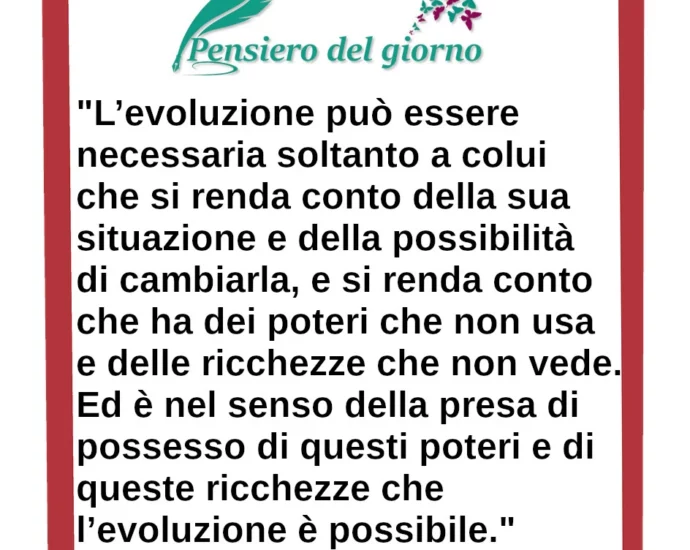 Pensiero del giorno

"L’evoluzione può essere necessaria soltanto a colui che si renda conto della sua situazione e della possibilità di cambiarla, e si renda conto che ha dei poteri che non usa e delle ricchezze che non vede. Ed è nel senso della presa di possesso di questi poteri e di queste ricchezze che l’evoluzione è possibile."